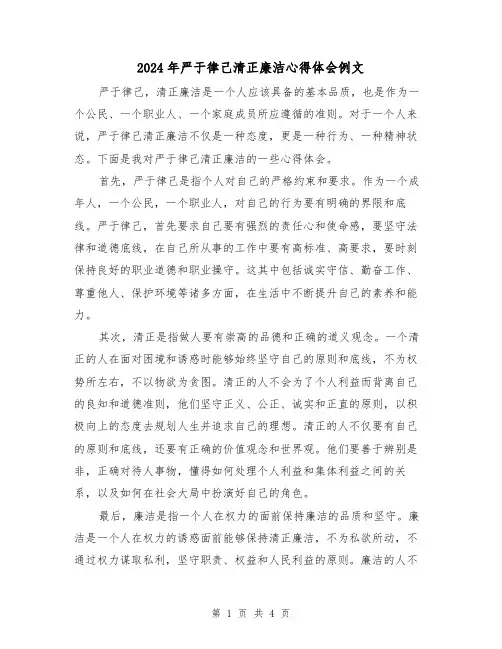 2024年严于律己清正廉洁心得体会例文

严于律己，清正廉洁是一个人应该具备的基本品质，也是作为一个公民、一个职业人、一个家庭成员所应遵循的准则。对于一个人来说，严于律己清正廉洁不仅是一种态度，更是一种行为、一种精神状态。下面是我对严于律己清正廉洁的一些心得体会。

首先，严于律己是指个人对自己的严格约束和要求。作为一个成年人，一个公民，一个职业人，对自己的行为要有明确的界限和底线。严于律己，首先要求自己要有强烈的责任心和使命感，要坚守法律和道德底线，在自己所从事的工作中要有高标准、高要求，要时刻保持良好的职业道德和职业操守。这其中包括诚实守信、勤奋工作、尊重他人、保护环境等诸多方面，在生活中不断提升自己的素养和能力。

其次，清正是指做人要有崇高的品德和正确的道义观念。一个清正的人在面对困境和诱惑时能够始终坚守自己的原则和底线，不为权势所左右，不以物欲为贪图。清正的人不会为了个人利益而背离自己的良知和道德准则，他们坚守正义、公正、诚实和正直的原则，以积极向上的态度去规划人生并追求自己的理想。清正的人不仅要有自己的原则和底线，还要有正确的价值观念和世界观。他们要善于辨别是非，正确对待人事物，懂得如何处理个人利益和集体利益之间的关系，以及如何在社会大局中扮演好自己的角色。

最后，廉洁是指一个人在权力的面前保持廉洁的品质和坚守。廉洁是一个人在权力的诱惑面前能够保持清正廉洁，不为私欲所动，不通过权力谋取私利，坚守职责、权益和人民利益的原则。廉洁的人不

第 1 页 共 4 页